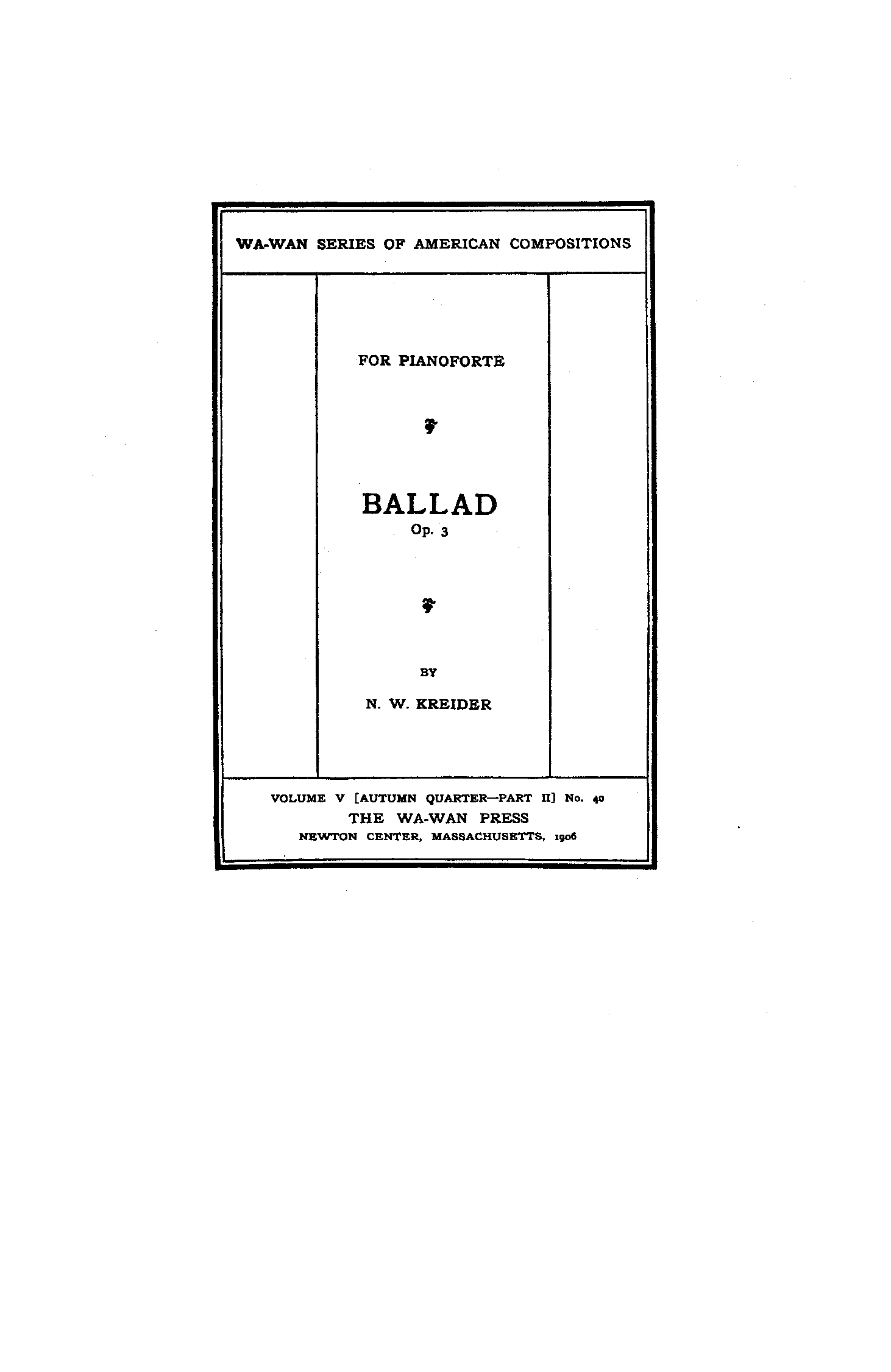 WA-WAN SERIES OF AMERICAN COMPOSITIONS

FOR PIANOFORTE

BALLAD
Op. 3

BY

N. W. KREIDER

VOLUME V [AUTUMN QUARTER—PART II] No. 40
THE WA-WAN PRESS
NEWTON CENTER, MASSACHUSETTS, 1906